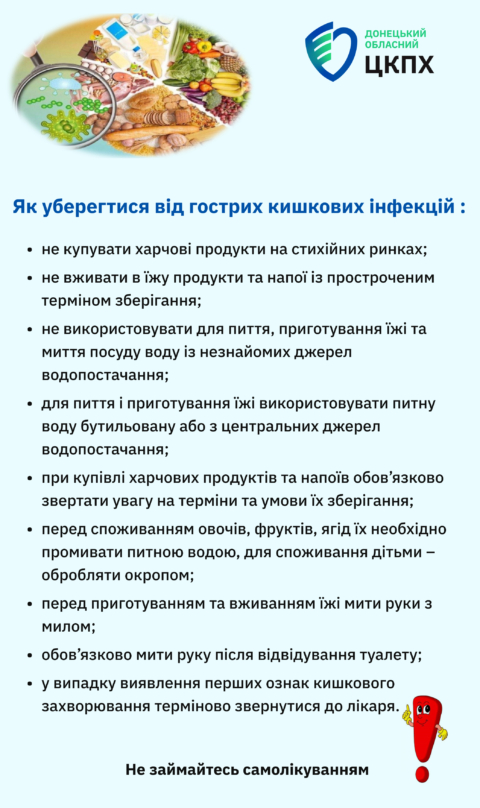 ДОНЕЦЬКИЙ
ОБЛАСНИЙ
ЦКПХ

Як уберегтися від гострих кишкових інфекцій :

• не купувати харчові продукти на стихійних ринках;
• не вживати в їжу продукти та напої із простроченим терміном зберігання;
• не використовувати для пиття, приготування їжі та миття посуду воду із незнайомих джерел водопостачання;
• для пиття і приготування їжі використовувати питну воду бутильовану або з центральних джерел водопостачання;
• при купівлі харчових продуктів та напоїв обов'язково звертати увагу на терміни та умови їх зберігання;
• перед споживанням овочів, фруктів, ягід їх необхідно промивати питною водою, для споживання дітьми – обробляти окропом;
• перед приготуванням та вживанням їжі мити руки з милом;
• обов'язково мити руку після відвідування туалету;
• у випадку виявлення перших ознак кишкового захворювання терміново звернутися до лікаря.

Не займайтесь самолікуванням